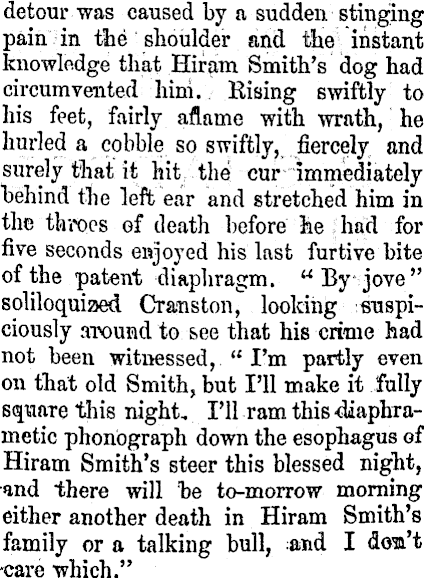 detour was caused by a sudden stinging pain in the shoulder and the instant knowledge that Hiram Smith's dog had circumvented him. Rising swiftly to his feet, fairly aflame with wrath, he hurled a cobble so swiftly, fiercely and surely that it hit the cur immediately behind the left ear and stretched him in the throes of death before he had for five seconds enjoyed his last furtive bite of the patent diaphragm. "By jove" soliloquized Cranston, looking suspiciously around to see that his crime had not been witnessed, "I'm partly even on that old Smith, but I'll make it fully square this night. I'll ram this diaphrametic phonograph down the esophagus of Hiram Smith's steer this blessed night, and there will be to-morrow morning either another death in Hiram Smith's family or a talking bull, and I don't care which."